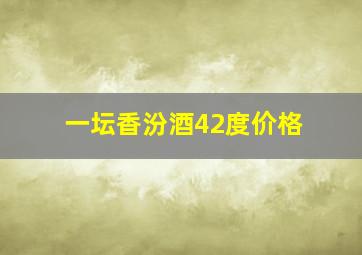 一坛香汾酒42度价格